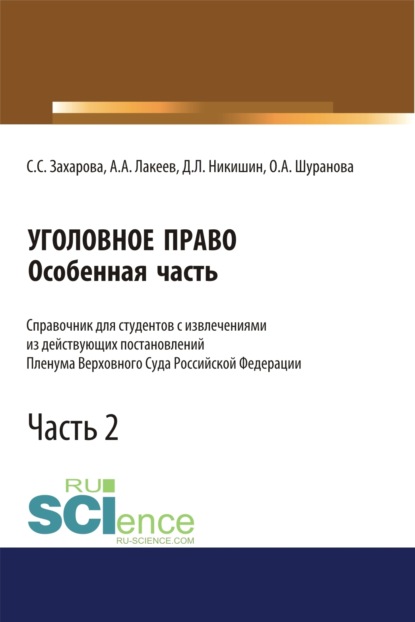 С.С. Захарова, А.А. Лакеев, Д.Л. Никишин, О.А. Шуранова

УГОЛОВНОЕ ПРАВО
Особенная часть

Справочник для студентов с извлечениями из действующих постановлений Пленума Верховного Суда Российской Федерации

Часть 2

RU
SCIence
RU-SCIENCE.COM